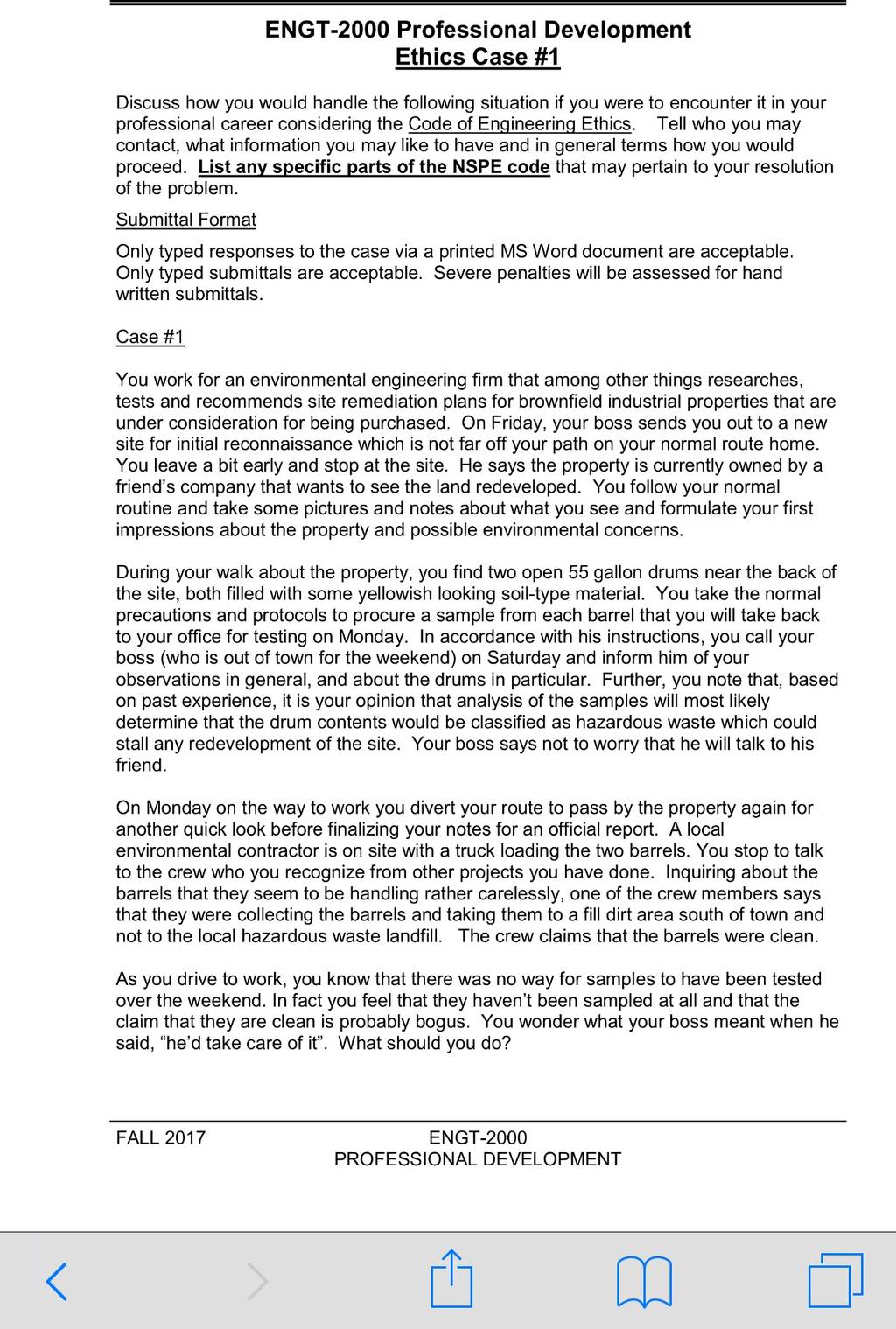 ENGT-2000 Professional Development
Ethics Case #1

Discuss how you would handle the following situation if you were to encounter it in your professional career considering the Code of Engineering Ethics. Tell who you may contact, what information you may like to have and in general terms how you would proceed. List any specific parts of the NSPE code that may pertain to your resolution of the problem.

Submittal Format

Only typed responses to the case via a printed MS Word document are acceptable. Only typed submittals are acceptable. Severe penalties will be assessed for hand written submittals.

Case #1

You work for an environmental engineering firm that among other things researches, tests and recommends site remediation plans for brownfield industrial properties that are under consideration for being purchased. On Friday, your boss sends you out to a new site for initial reconnaissance which is not far off your path on your normal route home. You leave a bit early and stop at the site. He says the property is currently owned by a friend's company that wants to see the land redeveloped. You follow your normal routine and take some pictures and notes about what you see and formulate your first impressions about the property and possible environmental concerns.

During your walk about the property, you find two open 55 gallon drums near the back of the site, both filled with some yellowish looking soil-type material. You take the normal precautions and protocols to procure a sample from each barrel that you will take back to your office for testing on Monday. In accordance with his instructions, you call your boss (who is out of town for the weekend) on Saturday and inform him of your observations in general, and about the drums in particular. Further, you note that, based on past experience, it is your opinion that analysis of the samples will most likely determine that the drum contents would be classified as hazardous waste which could stall any redevelopment of the site. Your boss says not to worry that he will talk to his friend.

On Monday on the way to work you divert your route to pass by the property again for another quick look before finalizing your notes for an official report. A local environmental contractor is on site with a truck loading the two barrels. You stop to talk to the crew who you recognize from other projects you have done. Inquiring about the barrels that they seem to be handling rather carelessly, one of the crew members says that they were collecting the barrels and taking them to a fill dirt area south of town and not to the local hazardous waste landfill. The crew claims that the barrels were clean.

As you drive to work, you know that there was no way for samples to have been tested over the weekend. In fact you feel that they haven't been sampled at all and that the claim that they are clean is probably bogus. You wonder what your boss meant when he said, "he'd take care of it". What should you do?

FALL 2017

ENGT-2000
PROFESSIONAL DEVELOPMENT